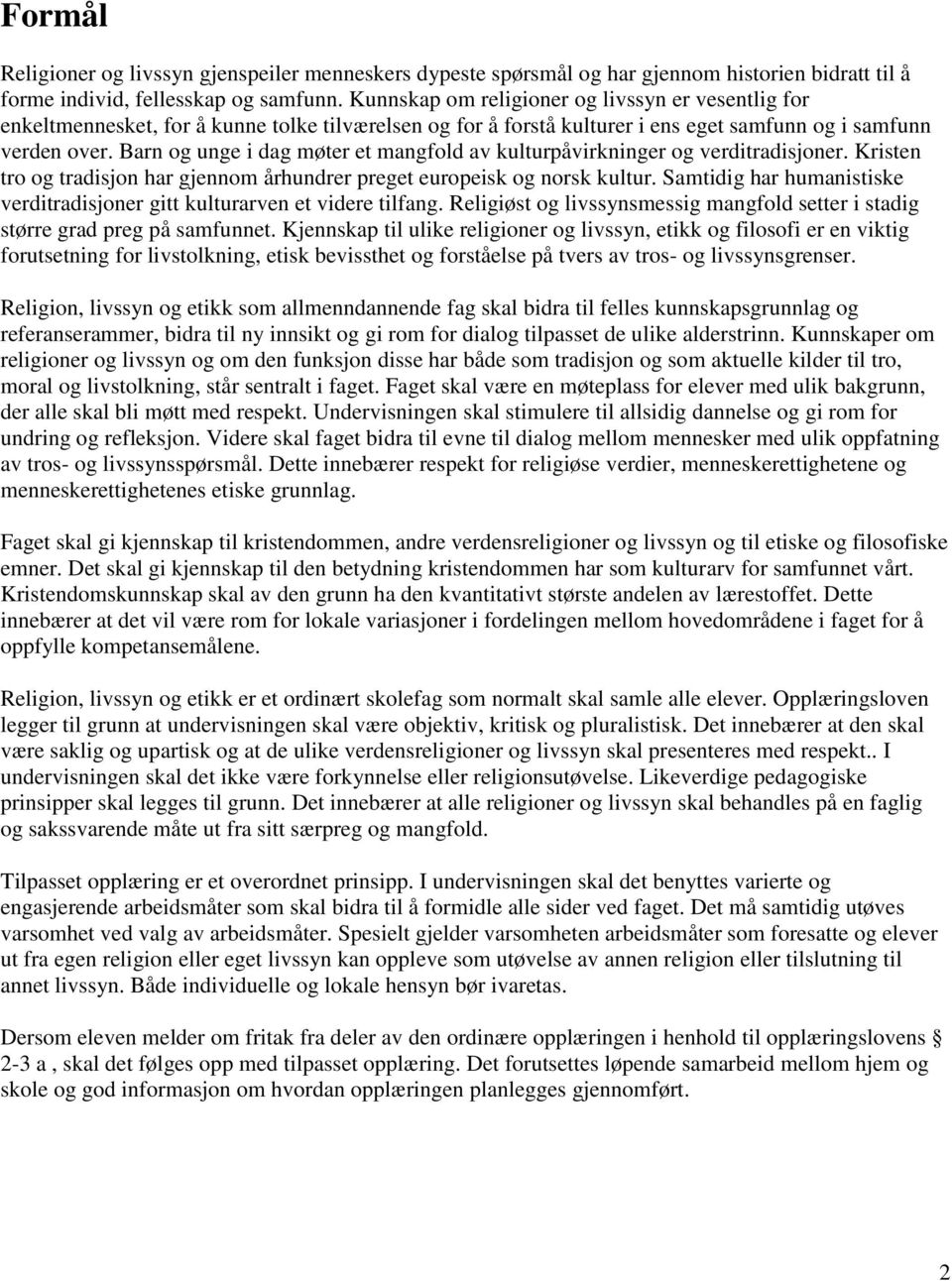 Formål

Religioner og livssyn gjenspeiler menneskers dypeste spørsmål og har gjennom historien bidratt til å forme individ, fellesskap og samfunn. Kunnskap om religioner og livssyn er vesentlig for enkeltmennesket, for å kunne tolke tilværelsen og for å forstå kulturer i ens eget samfunn og i samfunn verden over. Barn og unge i dag møter et mangfold av kulturpåvirkninger og verditradisjoner. Kristen tro og tradisjon har gjennom århundrer preget europeisk og norsk kultur. Samtidig har humanistiske verditradisjoner gitt kulturarven et videre tilfang. Religiøst og livssynsmessig mangfold setter i stadig større grad preg på samfunnet. Kjennskap til ulike religioner og livssyn, etikk og filosofi er en viktig forutsetning for livstolkning, etisk bevissthet og forståelse på tvers av tros- og livssynsgrenser.

Religion, livssyn og etikk som allmenndannende fag skal bidra til felles kunnskapsgrunnlag og referanserammer, bidra til ny innsikt og gi rom for dialog tilpasset de ulike alderstrinn. Kunnskaper om religioner og livssyn og om den funksjon disse har både som tradisjon og som aktuelle kilder til tro, moral og livstolkning, står sentralt i faget. Faget skal være en møteplass for elever med ulik bakgrunn, der alle skal bli møtt med respekt. Undervisningen skal stimulere til allsidig dannelse og gi rom for undring og refleksjon. Videre skal faget bidra til evne til dialog mellom mennesker med ulik oppfatning av tros- og livssynsspørsmål. Dette innebærer respekt for religiøse verdier, menneskerettighetene og menneskerettighetenes etiske grunnlag.

Faget skal gi kjennskap til kristendommen, andre verdensreligioner og livssyn og til etiske og filosofiske emner. Det skal gi kjennskap til den betydning kristendommen har som kulturarv for samfunnet vårt. Kristendomskunnskap skal av den grunn ha den kvantitativt største andelen av lærestoffet. Dette innebærer at det vil være rom for lokale variasjoner i fordelingen mellom hovedområdene i faget for å oppfylle kompetansemålene.

Religion, livssyn og etikk er et ordinært skolefag som normalt skal samle alle elever. Opplæringsloven legger til grunn at undervisningen skal være objektiv, kritisk og pluralistisk. Det innebærer at den skal være saklig og upartisk og at de ulike verdensreligioner og livssyn skal presenteres med respekt.. I undervisningen skal det ikke være forkynnelse eller religionsutøvelse. Likeverdige pedagogiske prinsipper skal legges til grunn. Det innebærer at alle religioner og livssyn skal behandles på en faglig og sakssvarende måte ut fra sitt særpreg og mangfold.

Tilpasset opplæring er et overordnet prinsipp. I undervisningen skal det benyttes varierte og engasjerende arbeidsmåter som skal bidra til å formidle alle sider ved faget. Det må samtidig utøves varsomhet ved valg av arbeidsmåter. Spesielt gjelder varsomheten arbeidsmåter som foresatte og elever ut fra egen religion eller eget livssyn kan oppleve som utøvelse av annen religion eller tilslutning til annet livssyn. Både individuelle og lokale hensyn bør ivaretas.

Dersom eleven melder om fritak fra deler av den ordinære opplæringen i henhold til opplæringslovens § 2-3 a , skal det følges opp med tilpasset opplæring. Det forutsettes løpende samarbeid mellom hjem og skole og god informasjon om hvordan opplæringen planlegges gjennomført.

2